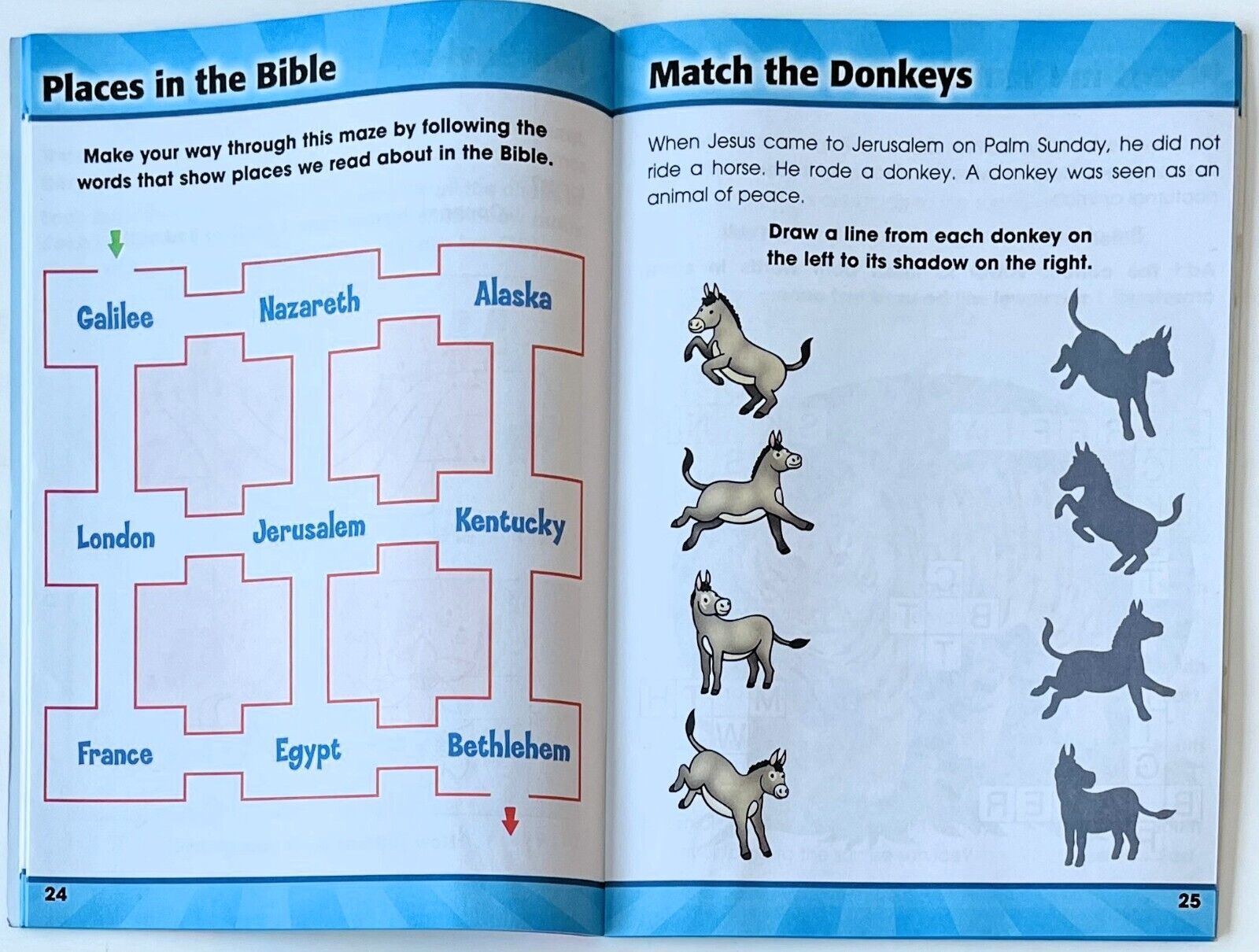 Places in the Bible

Make your way through this maze by following the words that show places we read about in the Bible.

Galilee

Nazareth

Alaska

London

Jerusalem

Kentucky

France

Egypt

Bethlehem

24

Match the Donkeys

When Jesus came to Jerusalem on Palm Sunday, he did not ride a horse. He rode a donkey. A donkey was seen as an animal of peace.

Draw a line from each donkey on the left to its shadow on the right.

25